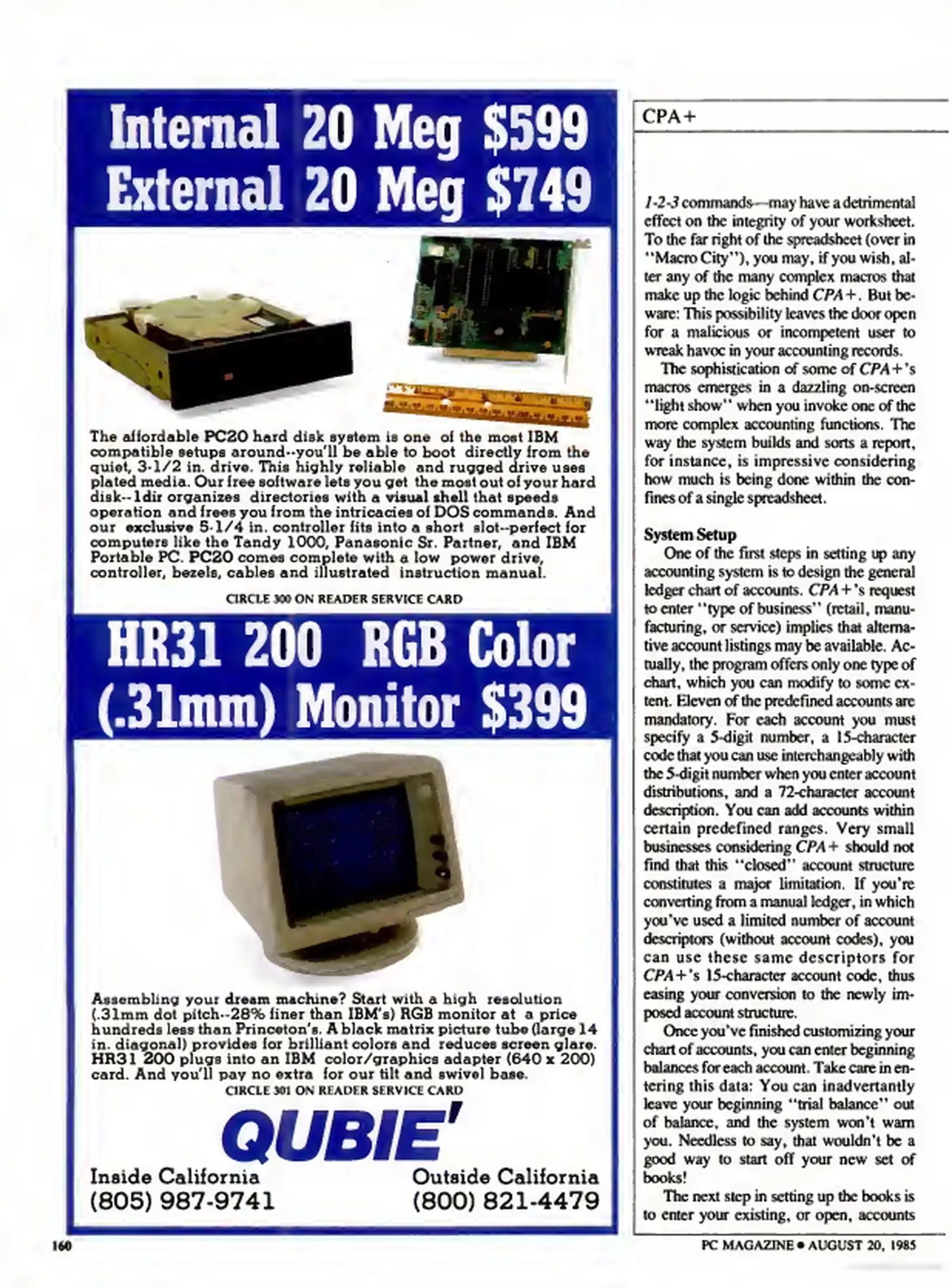 Internal 20 Meg $599
External 20 Meg $749

The affordable PC20 hard disk system is one of the most IBM compatible setups around--you'll be able to boot directly from the quiet, 3-1/2 in. drive. This highly reliable and rugged drive uses plated media. Our free software lets you get the most out of your hard disk--1dir organizes directories with a visual shell that speeds operation and frees you from the intricacies of DOS commands. And our exclusive 5-1/4 in. controller fits into a short slot--perfect for computers like the Tandy 1000, Panasonic Sr. Partner, and IBM Portable PC. PC20 comes complete with a low power drive, controller, bezels, cables and illustrated instruction manual.

CIRCLE 300 ON READER SERVICE CARD

HR31 200 RGB Color (.31mm) Monitor $399

Assembling your dream machine? Start with a high resolution (.31mm dot pitch--28% finer than IBM's) RGB monitor at a price hundreds less than Princeton's. A black matrix picture tube (large 14 in. diagonal) provides for brilliant colors and reduces screen glare. HR31 200 plugs into an IBM color/graphics adapter (640 x 200) card. And you'll pay no extra for our tilt and swivel base.

CIRCLE 301 ON READER SERVICE CARD

QUBIE'

Inside California
(805) 987-9741

Outside California
(800) 821-4479

CPA+

1-2-3 commands—may have a detrimental effect on the integrity of your worksheet. To the far right of the spreadsheet (over in "Macro City"), you may, if you wish, alter any of the many complex macros that make up the logic behind CPA+. But beware: This possibility leaves the door open for a malicious or incompetent user to wreak havoc in your accounting records.

The sophistication of some of CPA+'s macros emerges in a dazzling on-screen "light show" when you invoke one of the more complex accounting functions. The way the system builds and sorts a report, for instance, is impressive considering how much is being done within the confines of a single spreadsheet.

System Setup

One of the first steps in setting up any accounting system is to design the general ledger chart of accounts. CPA+'s request to enter "type of business" (retail, manufacturing, or service) implies that alternative account listings may be available. Actually, the program offers only one type of chart, which you can modify to some extent. Eleven of the predefined accounts are mandatory. For each account you must specify a 5-digit number, a 15-character code that you can use interchangeably with the 5-digit number when you enter account distributions, and a 72-character account description. You can add accounts within certain predefined ranges. Very small businesses considering CPA+ should not find that this "closed" account structure constitutes a major limitation. If you're converting from a manual ledger, in which you've used a limited number of account descriptors (without account codes), you can use these same descriptors for CPA+'s 15-character account code, thus easing your conversion to the newly imposed account structure.

Once you've finished customizing your chart of accounts, you can enter beginning balances for each account. Take care in entering this data: You can inadvertantly leave your beginning "trial balance" out of balance, and the system won't warn you. Needless to say, that wouldn't be a good way to start off your new set of books!

The next step in setting up the books is to enter your existing, or open, accounts

160

PC MAGAZINE • AUGUST 20, 1985